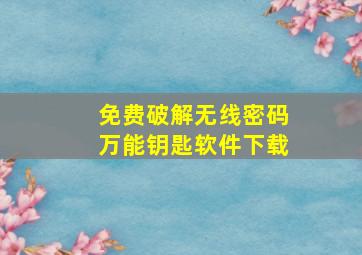 免费破解无线密码
万能钥匙软件下载